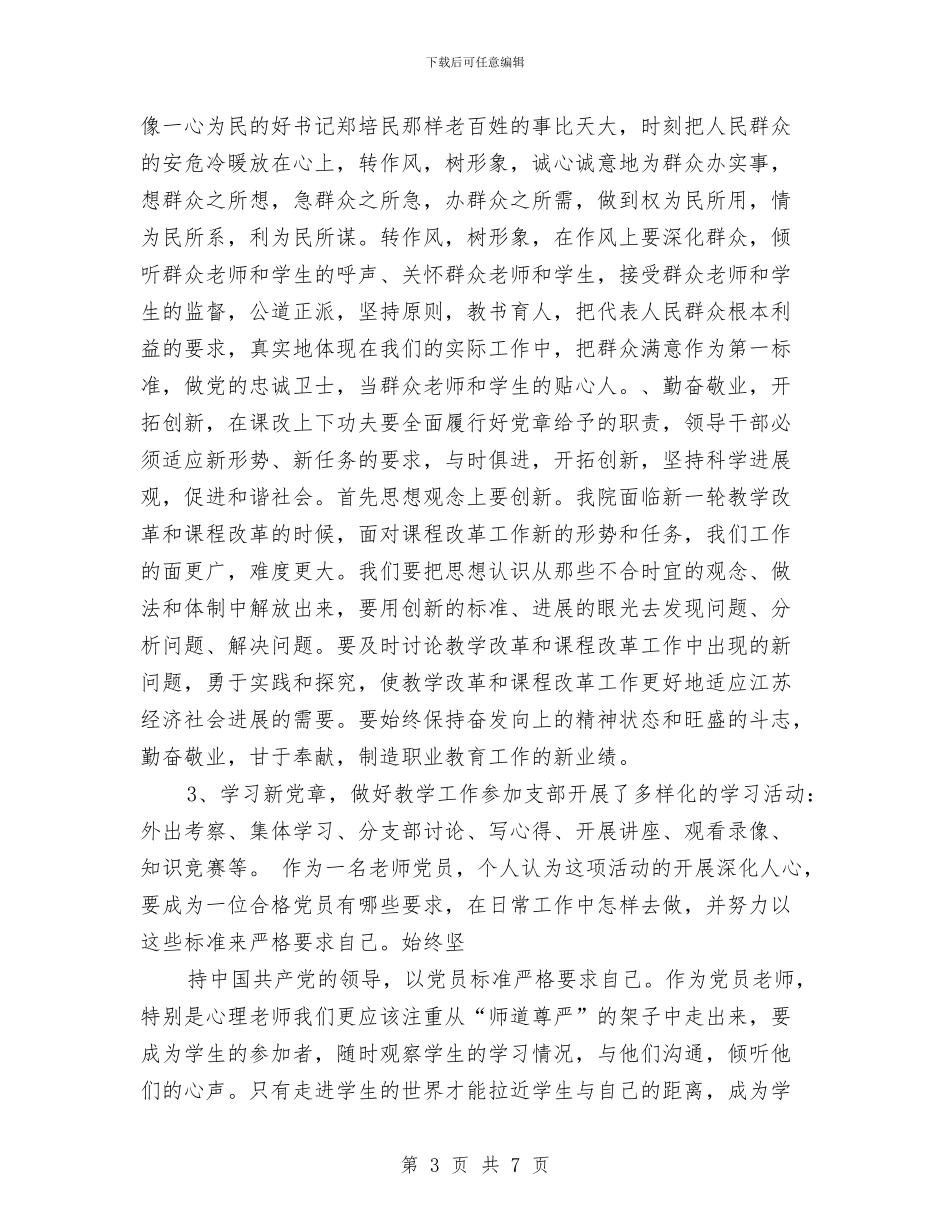 下载后可任意编辑

像一心为民的好书记郑培民那样老百姓的事比天大，时刻把人民群众的安危冷暖放在心上，转作风，树形象，诚心诚意地为群众办实事，想群众之所想，急群众之所急，办群众之所需，做到权为民所用，情为民所系，利为民所谋。转作风，树形象，在作风上要深化群众，倾听群众老师和学生的呼声、关怀群众老师和学生，接受群众老师和学生的监督，公道正派，坚持原则，教书育人，把代表人民群众根本利益的要求，真实地体现在我们的实际工作中，把群众满意作为第一标准，做党的忠诚卫士，当群众老师和学生的贴心人。、勤奋敬业，开拓创新，在课改上下功夫要全面履行好党章给予的职责，领导干部必须适应新形势、新任务的要求，与时俱进，开拓创新，坚持科学进展观，促进和谐社会。首先思想观念上要创新。我院面临新一轮教学改革和课程改革的时候，面对课程改革工作新的形势和任务，我们工作的面更广，难度更大。我们要把思想认识从那些不合时宜的观念、做法和体制中解放出来，要用创新的标准、进展的眼光去发现问题、分析问题、解决问题。要及时讨论教学改革和课程改革工作中出现的新问题，勇于实践和探究，使教学改革和课程改革工作更好地适应江苏经济社会进展的需要。要始终保持奋发向上的精神状态和旺盛的斗志，勤奋敬业，甘于奉献，制造职业教育工作的新业绩。

3、学习新党章，做好教学工作参加支部开展了多样化的学习活动：外出考察、集体学习、分支部讨论、写心得、开展讲座、观看录像、知识竞赛等。 作为一名老师党员，个人认为这项活动的开展深化人心，要成为一位合格党员有哪些要求，在日常工作中怎样去做，并努力以这些标准来严格要求自己。始终坚

持中国共产党的领导，以党员标准严格要求自己。作为党员老师，特别是心理老师我们更应该注重从“师道尊严”的架子中走出来，要成为学生的参加者，随时观察学生的学习情况，与他们沟通，倾听他们的心声。只有走进学生的世界才能拉近学生与自己的距离，成为学

第 3 页 共 7 页